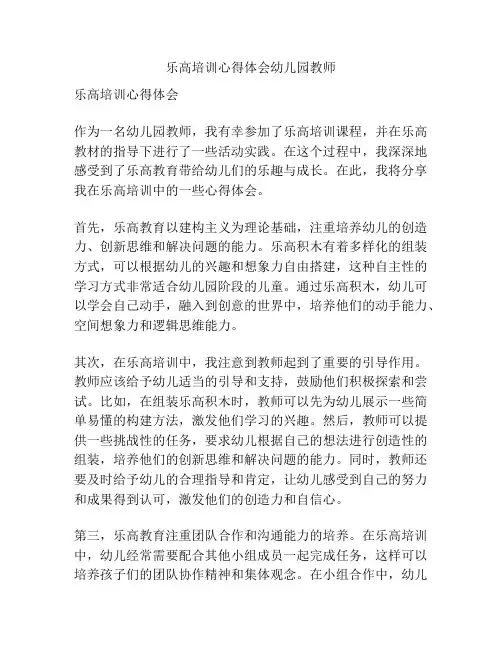 乐高培训心得体会幼儿园教师

乐高培训心得体会

作为一名幼儿园教师，我有幸参加了乐高培训课程，并在乐高教材的指导下进行了一些活动实践。在这个过程中，我深深地感受到了乐高教育带给幼儿们的乐趣与成长。在此，我将分享我在乐高培训中的一些心得体会。

首先，乐高教育以建构主义为理论基础，注重培养幼儿的创造力、创新思维和解决问题的能力。乐高积木有着多样化的组装方式，可以根据幼儿的兴趣和想象力自由搭建，这种自主性的学习方式非常适合幼儿园阶段的儿童。通过乐高积木，幼儿可以学会自己动手，融入到创意的世界中，培养他们的动手能力、空间想象力和逻辑思维能力。

其次，在乐高培训中，我注意到教师起到了重要的引导作用。教师应该给予幼儿适当的引导和支持，鼓励他们积极探索和尝试。比如，在组装乐高积木时，教师可以先为幼儿展示一些简单易懂的构建方法，激发他们学习的兴趣。然后，教师可以提供一些挑战性的任务，要求幼儿根据自己的想法进行创造性的组装，培养他们的创新思维和解决问题的能力。同时，教师还要及时给予幼儿的合理指导和肯定，让幼儿感受到自己的努力和成果得到认可，激发他们的创造力和自信心。

第三，乐高教育注重团队合作和沟通能力的培养。在乐高培训中，幼儿经常需要配合其他小组成员一起完成任务，这样可以培养孩子们的团队协作精神和集体观念。在小组合作中，幼儿